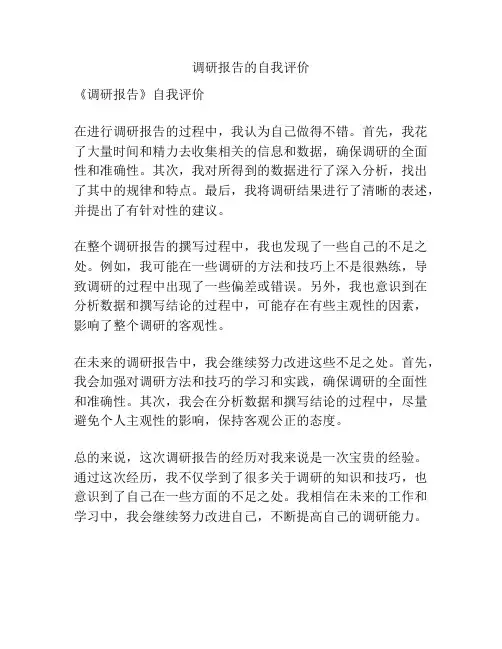 调研报告的自我评价

《调研报告》自我评价

在进行调研报告的过程中，我认为自己做得不错。首先，我花了大量时间和精力去收集相关的信息和数据，确保调研的全面性和准确性。其次，我对所得到的数据进行了深入分析，找出了其中的规律和特点。最后，我将调研结果进行了清晰的表述，并提出了有针对性的建议。

在整个调研报告的撰写过程中，我也发现了一些自己的不足之处。例如，我可能在一些调研的方法和技巧上不是很熟练，导致调研的过程中出现了一些偏差或错误。另外，我也意识到在分析数据和撰写结论的过程中，可能存在有些主观性的因素，影响了整个调研的客观性。

在未来的调研报告中，我会继续努力改进这些不足之处。首先，我会加强对调研方法和技巧的学习和实践，确保调研的全面性和准确性。其次，我会在分析数据和撰写结论的过程中，尽量避免个人主观性的影响，保持客观公正的态度。

总的来说，这次调研报告的经历对我来说是一次宝贵的经验。通过这次经历，我不仅学到了很多关于调研的知识和技巧，也意识到了自己在一些方面的不足之处。我相信在未来的工作和学习中，我会继续努力改进自己，不断提高自己的调研能力。